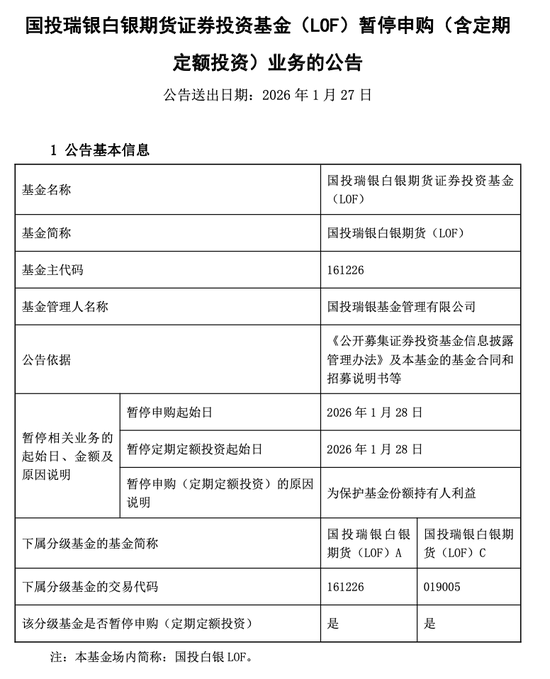 国投瑞银白银期货证券投资基金（LOF）暂停申购（含定期定额投资）业务的公告

公告送出日期：2026 年 1 月 27 日

1 公告基本信息

| 基金名称 | | 国投瑞银白银期货证券投资基金（LOF） | |
|---|---|---|---|
| 基金简称 | | 国投瑞银白银期货（LOF） | |
| 基金主代码 | | 161226 | |
| 基金管理人名称 | | 国投瑞银基金管理有限公司 | |
| 公告依据 | | 《公开募集证券投资基金信息披露管理办法》及本基金的基金合同和招募说明书等 | |
| 暂停相关业务的起始日、金额及原因说明 | 暂停申购起始日 | 2026 年 1 月 28 日 | |
| | 暂停定期定额投资起始日 | 2026 年 1 月 28 日 | |
| | 暂停申购（定期定额投资）的原因说明 | 为保护基金份额持有人利益 | |
| 下属分级基金的基金简称 | | 国投瑞银白银期货（LOF）A | 国投瑞银白银期货（LOF）C |
| 下属分级基金的交易代码 | | 161226 | 019005 |
| 该分级基金是否暂停申购（定期定额投资） | | 是 | 是 |

注：本基金场内简称：国投白银 LOF。